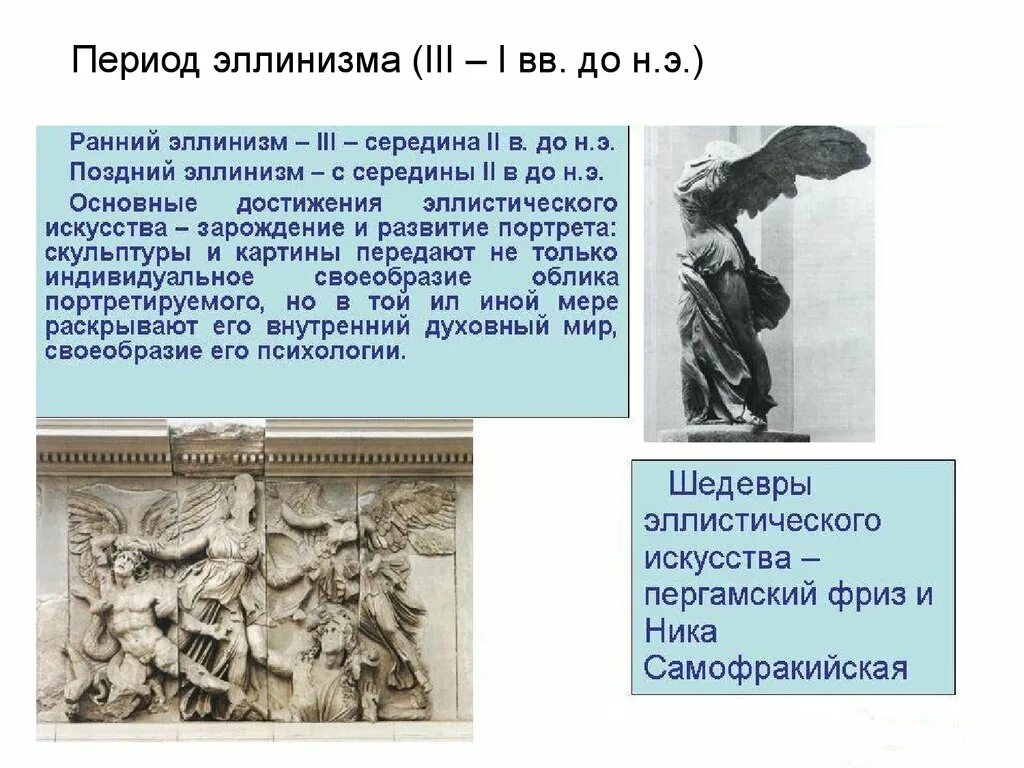 Период эллинизма (III – I вв. до н.э.)

Ранний эллинизм – III – середина II в. до н.э.

Поздний эллинизм – с середины II в до н.э.

Основные достижения эллистического искусства – зарождение и развитие портрета: скульптуры и картины передают не только индивидуальное своеобразие облика портретируемого, но в той ил иной мере раскрывают его внутренний духовный мир, своеобразие его психологии.

Шедевры эллистического искусства – пергамский фриз и Ника Самофракийская